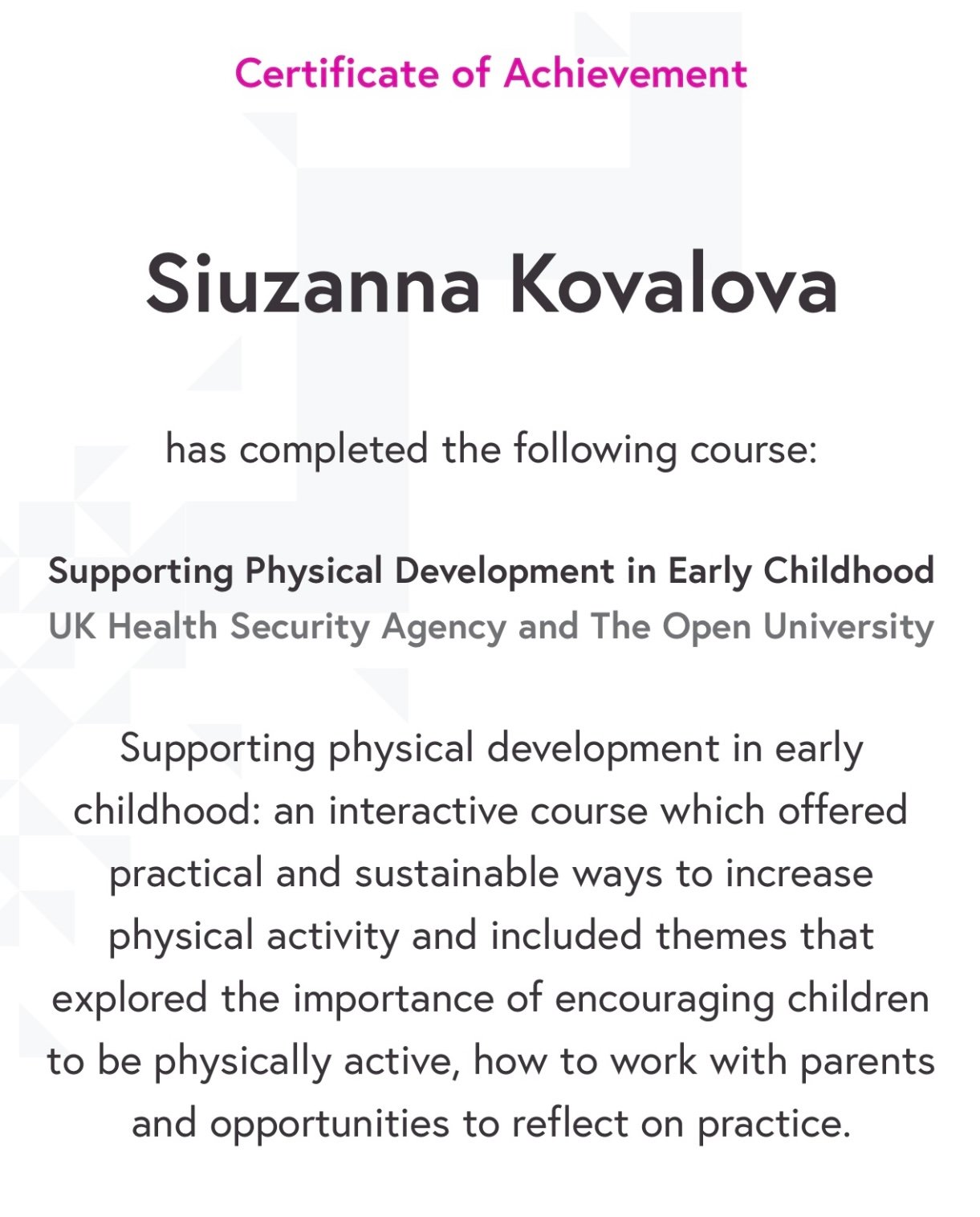 Certificate of Achievement

Siuzanna Kovalova

has completed the following course:

Supporting Physical Development in Early Childhood
UK Health Security Agency and The Open University

Supporting physical development in early childhood: an interactive course which offered practical and sustainable ways to increase physical activity and included themes that explored the importance of encouraging children to be physically active, how to work with parents and opportunities to reflect on practice.